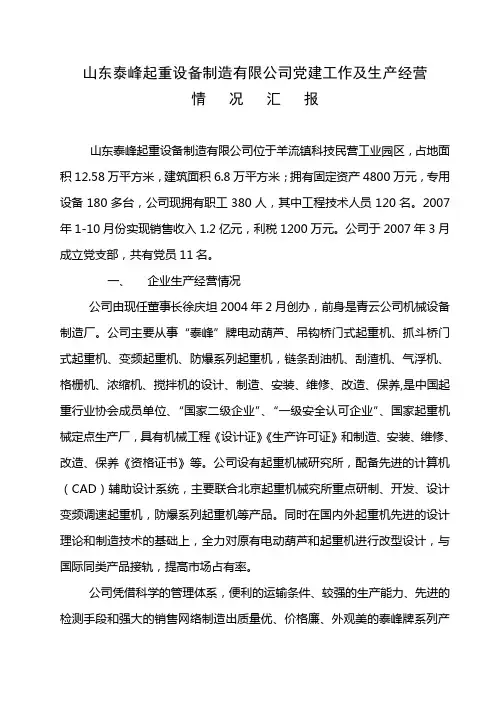 山东泰峰起重设备制造有限公司党建工作及生产经营
情　况　汇　报

山东泰峰起重设备制造有限公司位于羊流镇科技民营工业园区，占地面积 12.58 万平方米，建筑面积 6.8 万平方米；拥有固定资产 4800 万元，专用设备 180 多台，公司现拥有职工 380 人，其中工程技术人员 120 名。2007 年 1-10 月份实现销售收入 1.2 亿元，利税 1200 万元。公司于 2007 年 3 月成立党支部，共有党员 11 名。

一、　企业生产经营情况

公司由现任董事长徐庆坦 2004 年 2 月创办，前身是青云公司机械设备制造厂。公司主要从事“泰峰”牌电动葫芦、吊钩桥门式起重机、抓斗桥门式起重机、变频起重机、防爆系列起重机，链条刮油机、刮渣机、气浮机、格栅机、浓缩机、搅拌机的设计、制造、安装、维修、改造、保养，是中国起重行业协会成员单位、“国家二级企业”、“一级安全认可企业”、国家起重机械定点生产厂，具有机械工程《设计证》《生产许可证》和制造、安装、维修、改造、保养《资格证书》等。公司设有起重机械研究所，配备先进的计算机（CAD）辅助设计系统，主要联合北京起重机械究所重点研制、开发、设计变频调速起重机，防爆系列起重机等产品。同时在国内外起重机先进的设计理论和制造技术的基础上，全力对原有电动葫芦和起重机进行改型设计，与国际同类产品接轨，提高市场占有率。

公司凭借科学的管理体系，便利的运输条件、较强的生产能力、先进的检测手段和强大的销售网络制造出质量优、价格廉、外观美的泰峰牌系列产